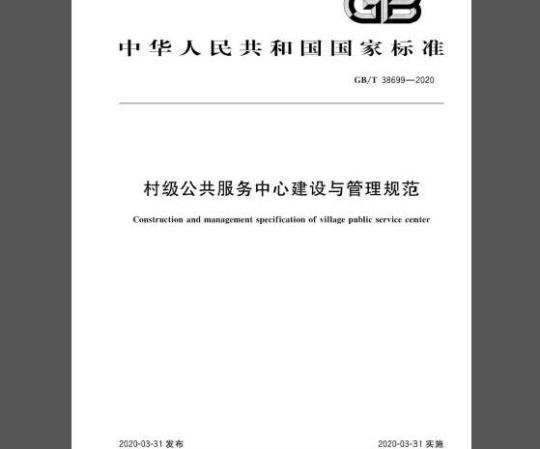 GB

中华人民共和国国家标准

GB/T 38699—2020

村级公共服务中心建设与管理规范

Construction and management specification of village public service center

2020-03-31 发布

2020-03-31 实施